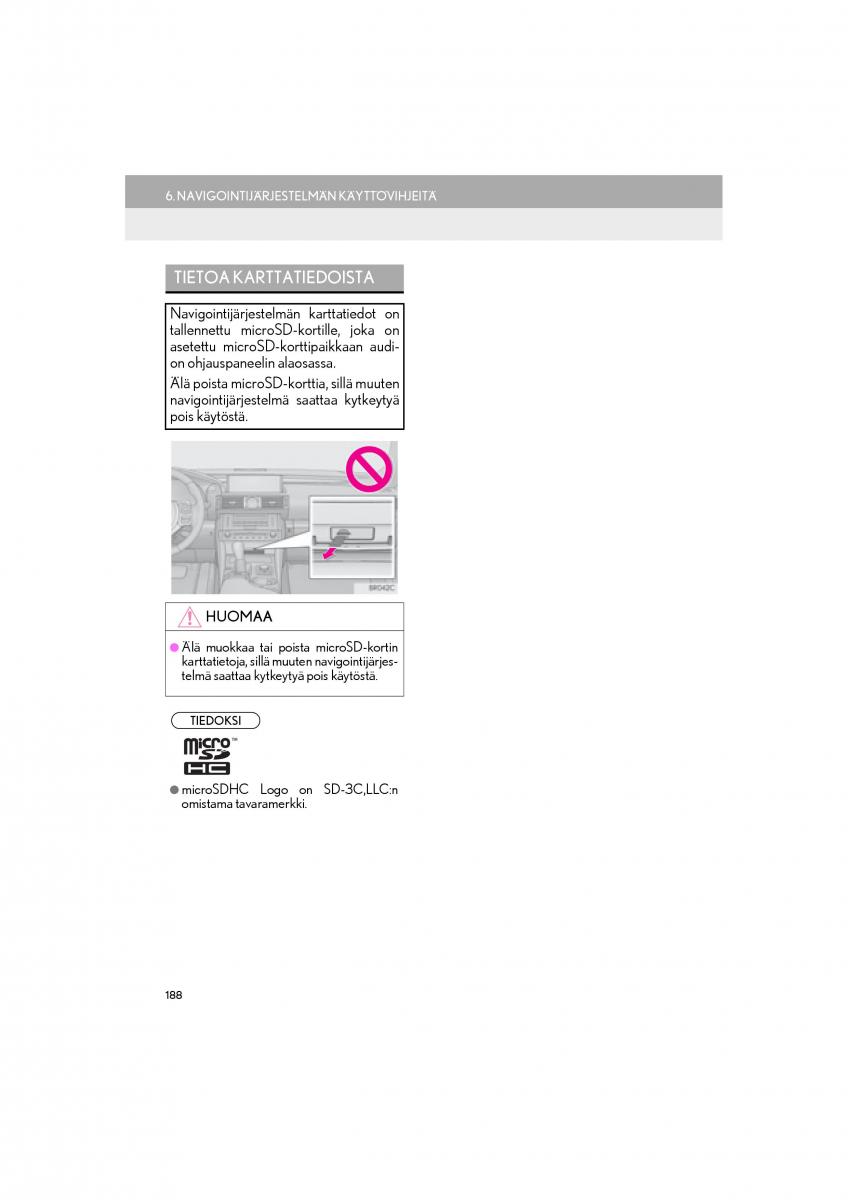 6. NAVIGOINTIJÄRJESTELMÄN KÄYTTÖVIHJEITÄ

TIETOA KARTTATIEDOISTA

Navigointijärjestelmän karttatiedot on tallennettu microSD-kortille, joka on asetettu microSD-korttipaikkaan audion ohjauspaneelin alaosassa.

Älä poista microSD-korttia, sillä muuten navigointijärjestelmä saattaa kytkeytyä pois käytöstä.

BR042C

HUOMAA

● Älä muokkaa tai poista microSD-kortin karttatietoja, sillä muuten navigointijärjestelmä saattaa kytkeytyä pois käytöstä.

TIEDOKSI

micro SD HC

● microSDHC Logo on SD-3C,LLC:n omistama tavaramerkki.

188